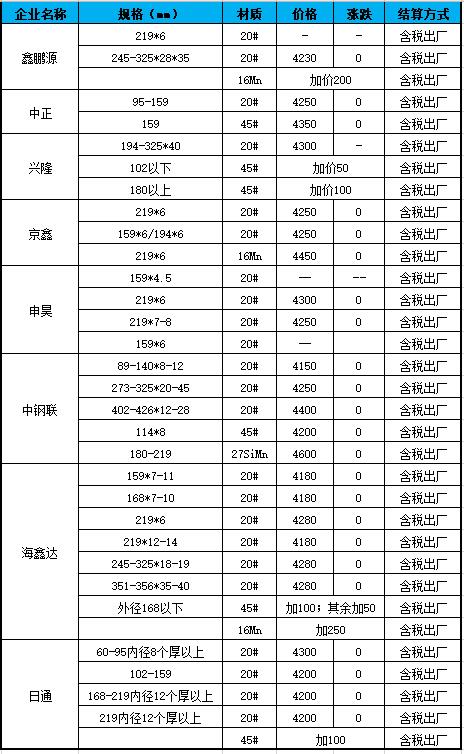 | 企业名称 | 规格（mm） | 材质 | 价格 | 涨跌 | 结算方式 |
|---|---|---|---|---|---|
| 鑫鹏源 | 219*6 | 20# | - | - | 含税出厂 |
| | 245-325*28*35 | 20# | 4230 | 0 | 含税出厂 |
| | | 16Mn | 加价200 | | 含税出厂 |
| 中正 | 95-159 | 20# | 4250 | 0 | 含税出厂 |
| | 159 | 45# | 4350 | 0 | 含税出厂 |
| 兴隆 | 194-325*40 | 20# | 4300 | - | 含税出厂 |
| | 102以下 | 45# | 加价50 | | 含税出厂 |
| | 180以上 | 45# | 加价100 | | 含税出厂 |
| 京鑫 | 219*6 | 20# | 4250 | 0 | 含税出厂 |
| | 159*6/194*6 | 20# | 4250 | 0 | 含税出厂 |
| | 219*6 | 16Mn | 4450 | 0 | 含税出厂 |
| 申昊 | 159*4.5 | 20# | — | -- | 含税出厂 |
| | 219*6 | 20# | 4300 | 0 | 含税出厂 |
| | 219*7-8 | 20# | 4250 | 0 | 含税出厂 |
| | 159*6 | 20# | — | | 含税出厂 |
| 中钢联 | 89-140*8-12 | 20# | 4150 | 0 | 含税出厂 |
| | 273-325*20-45 | 20# | 4250 | 0 | 含税出厂 |
| | 402-426*12-28 | 20# | 4400 | 0 | 含税出厂 |
| | 114*8 | 45# | 4200 | 0 | 含税出厂 |
| | 180-219 | 27SiMn | 4600 | 0 | 含税出厂 |
| 海鑫达 | 159*7-11 | 20# | 4180 | 0 | 含税出厂 |
| | 168*7-10 | 20# | 4180 | 0 | 含税出厂 |
| | 219*6 | 20# | 4280 | 0 | 含税出厂 |
| | 219*12-14 | 20# | 4180 | 0 | 含税出厂 |
| | 245-325*18-19 | 20# | 4280 | 0 | 含税出厂 |
| | 351-356*35-40 | 20# | 4280 | 0 | 含税出厂 |
| | 外径168以下 | 45# | 加100；其余加50 | | 含税出厂 |
| | | 16Mn | 加250 | | 含税出厂 |
| 日通 | 60-95内径8个厚以上 | 20# | 4300 | 0 | 含税出厂 |
| | 102-159 | 20# | 4200 | 0 | 含税出厂 |
| | 168-219内径12个厚以上 | 20# | 4200 | 0 | 含税出厂 |
| | 219内径12个厚以上 | 20# | 4200 | 0 | 含税出厂 |
| | | 45# | 加100 | | 含税出厂 |